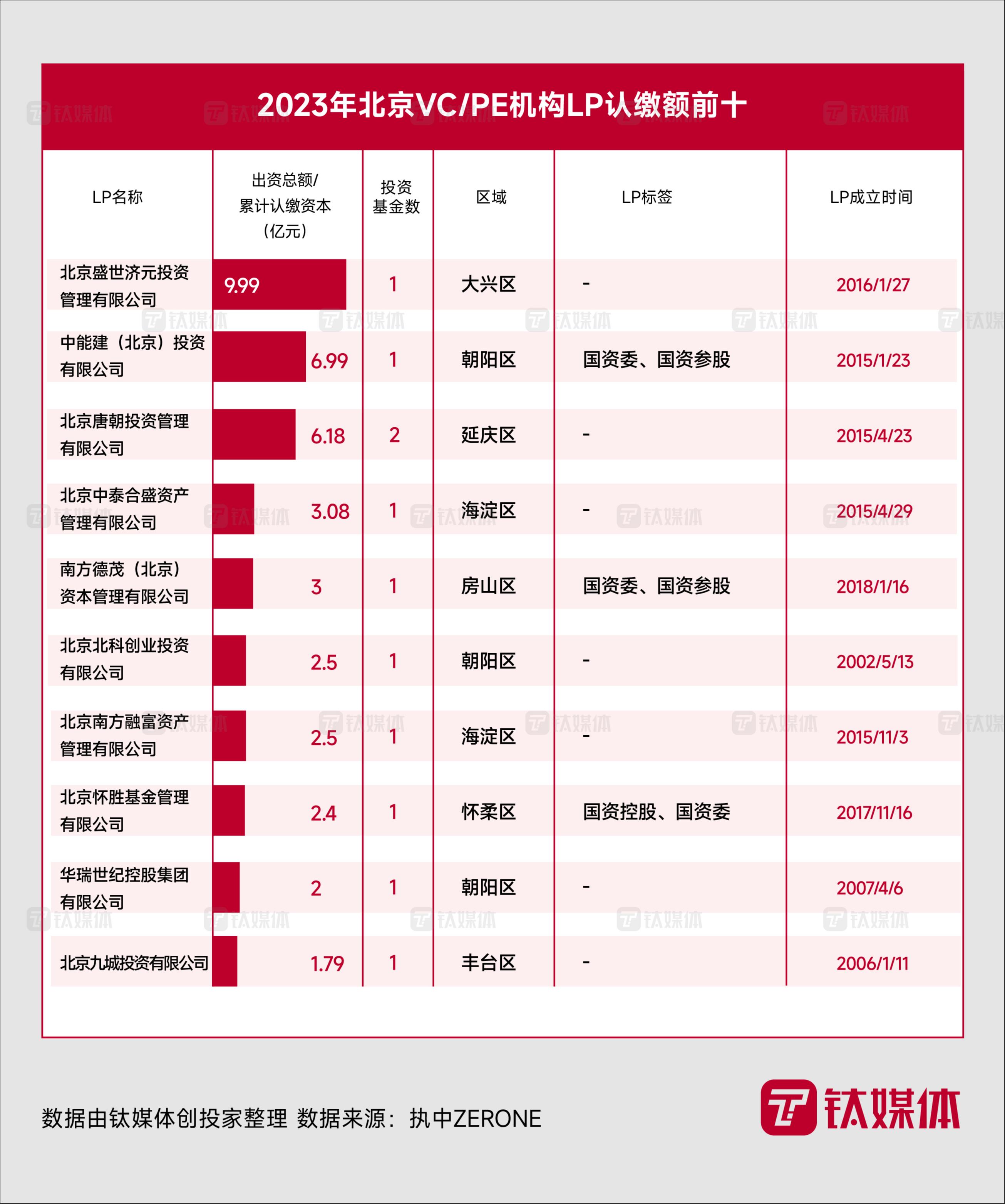 2023年北京VC/PE机构LP认缴额前十

| LP名称 | 出资总额/累计认缴资本（亿元） | 投资基金数 | 区域 | LP标签 | LP成立时间 |
|---|---|---|---|---|---|
| 北京盛世济元投资管理有限公司 | 9.99 | 1 | 大兴区 | - | 2016/1/27 |
| 中能建（北京）投资有限公司 | 6.99 | 1 | 朝阳区 | 国资委、国资参股 | 2015/1/23 |
| 北京唐朝投资管理有限公司 | 6.18 | 2 | 延庆区 | - | 2015/4/23 |
| 北京中泰合盛资产管理有限公司 | 3.08 | 1 | 海淀区 | - | 2015/4/29 |
| 南方德茂（北京）资本管理有限公司 | 3 | 1 | 房山区 | 国资委、国资参股 | 2018/1/16 |
| 北京北科创业投资有限公司 | 2.5 | 1 | 朝阳区 | - | 2002/5/13 |
| 北京南方融富资产管理有限公司 | 2.5 | 1 | 海淀区 | - | 2015/11/3 |
| 北京怀胜基金管理有限公司 | 2.4 | 1 | 怀柔区 | 国资控股、国资委 | 2017/11/16 |
| 华瑞世纪控股集团有限公司 | 2 | 1 | 朝阳区 | - | 2007/4/6 |
| 北京九城投资有限公司 | 1.79 | 1 | 丰台区 | - | 2006/1/11 |

数据由钛媒体创投家整理 数据来源：执中ZERONE

钛媒体